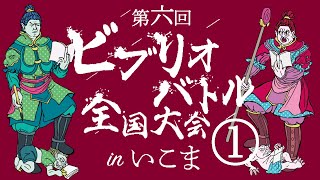 第六回
ビブリオバトル
全国大会
in いこま
①